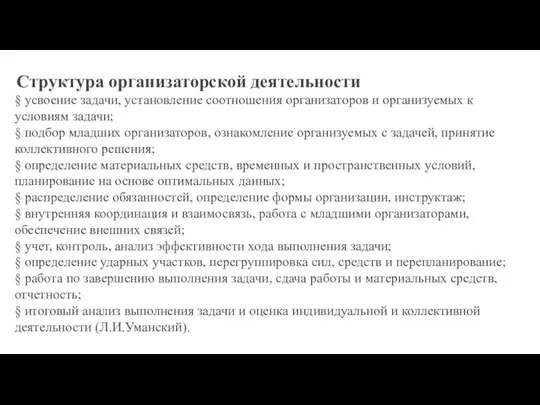 Структура организаторской деятельности

§ усвоение задачи, установление соотношения организаторов и организуемых к условиям задачи;
§ подбор младших организаторов, ознакомление организуемых с задачей, принятие коллективного решения;
§ определение материальных средств, временных и пространственных условий, планирование на основе оптимальных данных;
§ распределение обязанностей, определение формы организации, инструктаж;
§ внутренняя координация и взаимосвязь, работа с младшими организаторами, обеспечение внешних связей;
§ учет, контроль, анализ эффективности хода выполнения задачи;
§ определение ударных участков, перегруппировка сил, средств и перепланирование;
§ работа по завершению выполнения задачи, сдача работы и материальных средств, отчетность;
§ итоговый анализ выполнения задачи и оценка индивидуальной и коллективной деятельности (Л.И.Уманский).